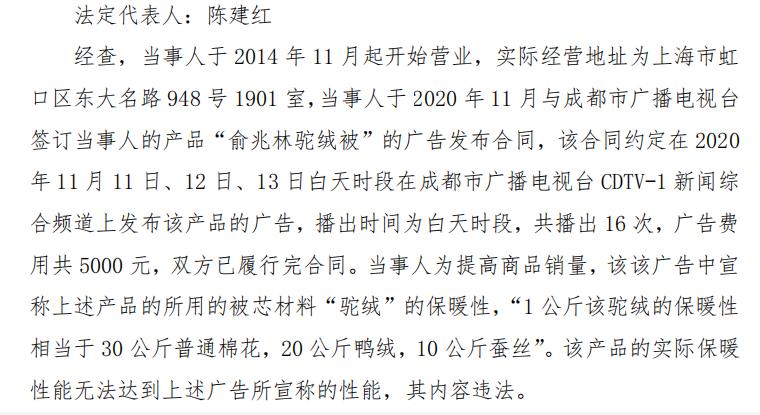 法定代表人：陈建红

经查，当事人于2014年11月起开始营业，实际经营地址为上海市虹口区东大名路948号1901室，当事人于2020年11月与成都市广播电视台签订当事人的产品“俞兆林驼绒被”的广告发布合同，该合同约定在2020年11月11日、12日、13日白天时段在成都市广播电视台CDTV-1新闻综合频道上发布该产品的广告，播出时间为白天时段，共播出16次，广告费用共5000元，双方已履行完合同。当事人为提高商品销量，该该广告中宣称上述产品的所用的被芯材料“驼绒”的保暖性，“1公斤该驼绒的保暖性相当于30公斤普通棉花，20公斤鸭绒，10公斤蚕丝”。该产品的实际保暖性能无法达到上述广告所宣称的性能，其内容违法。